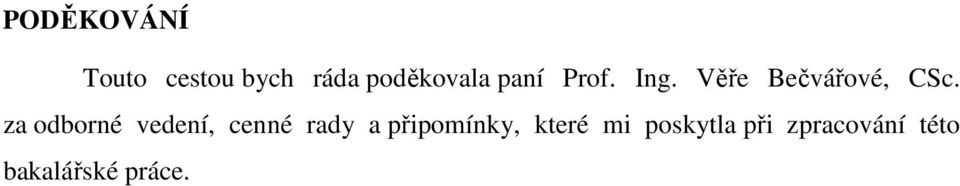 PODĚKOVÁNÍ

Touto cestou bych ráda poděkovala paní Prof. Ing. Věře Bečvářové, CSc. za odborné vedení, cenné rady a připomínky, které mi poskytla při zpracování této bakalářské práce.